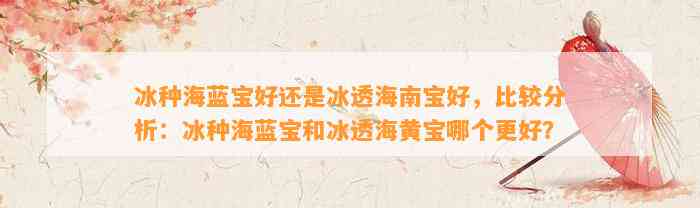 冰种海蓝宝好还是冰透海南宝好，比较分析：冰种海蓝宝和冰透海黄宝哪个更好？